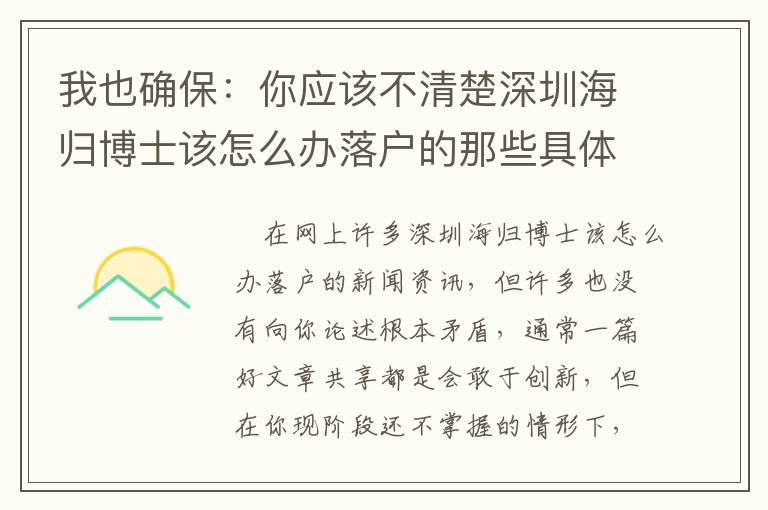 我也确保：你应该不清楚深圳海归博士该怎么办落户的那些具体

在网上许多深圳海归博士该怎么办落户的新闻资讯，但许多也没有向你论述根本矛盾，通常一篇好文章共享都是会敢于创新，但在你现阶段还不掌握的情形下，